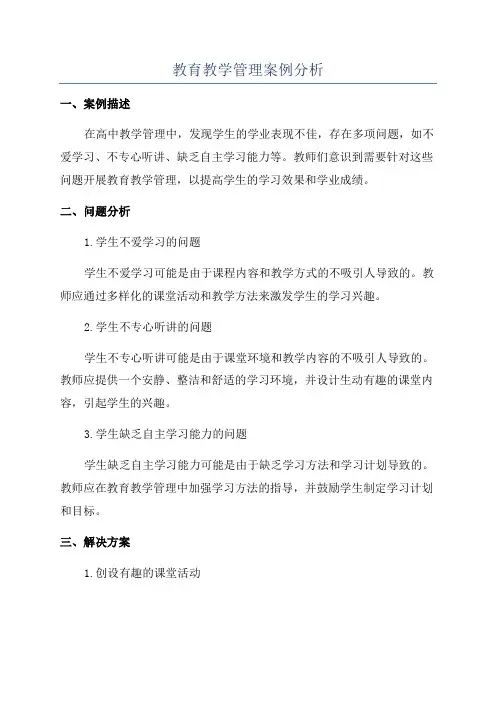 教育教学管理案例分析

一、案例描述

在高中教学管理中，发现学生的学业表现不佳，存在多项问题，如不爱学习、不专心听讲、缺乏自主学习能力等。教师们意识到需要针对这些问题开展教育教学管理，以提高学生的学习效果和学业成绩。

二、问题分析

1. 学生不爱学习的问题

学生不爱学习可能是由于课程内容和教学方式的不吸引人导致的。教师应通过多样化的课堂活动和教学方法来激发学生的学习兴趣。

2. 学生不专心听讲的问题

学生不专心听讲可能是由于课堂环境和教学内容的不吸引人导致的。教师应提供一个安静、整洁和舒适的学习环境，并设计生动有趣的课堂内容，引起学生的兴趣。

3. 学生缺乏自主学习能力的问题

学生缺乏自主学习能力可能是由于缺乏学习方法和学习计划导致的。教师应在教育教学管理中加强学习方法的指导，并鼓励学生制定学习计划和目标。

三、解决方案

1. 创设有趣的课堂活动